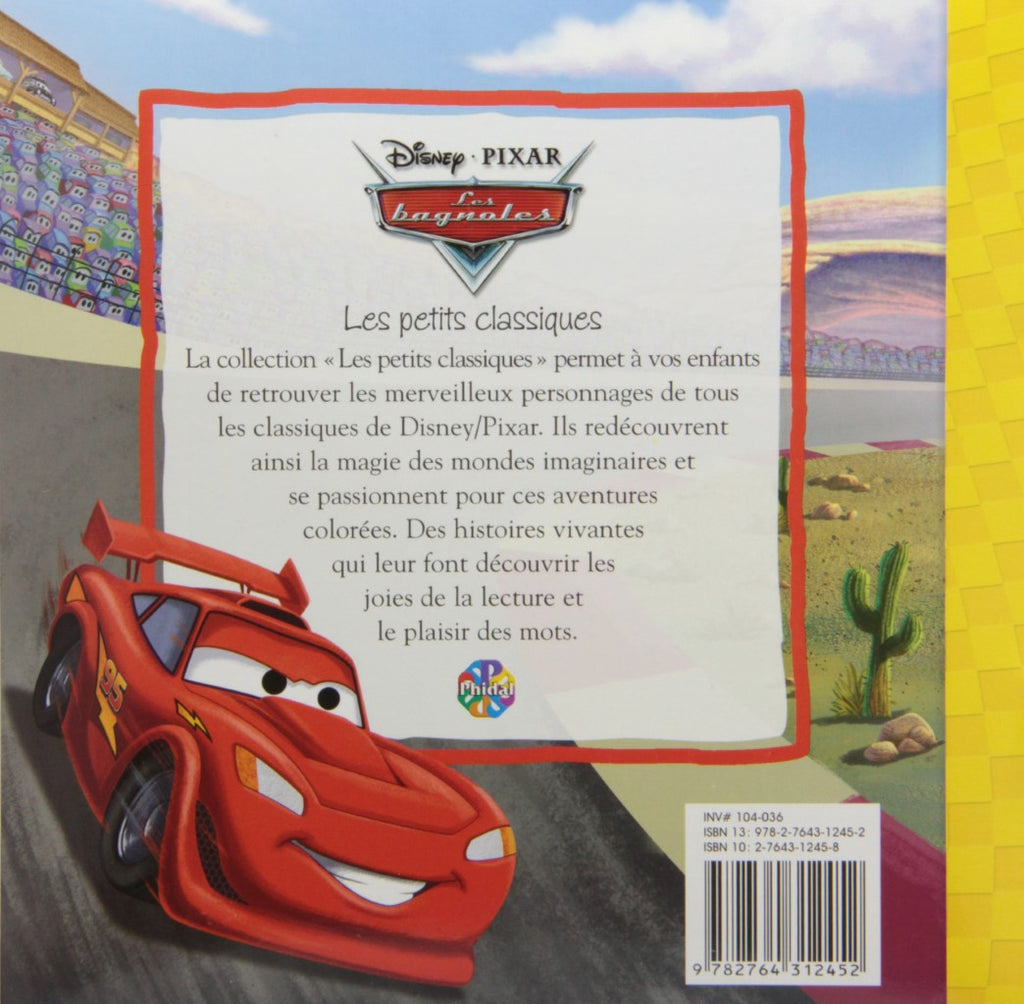 Disney · PIXAR
Les bagnoles

Les petits classiques

La collection « Les petits classiques » permet à vos enfants de retrouver les merveilleux personnages de tous les classiques de Disney/Pixar. Ils redécouvrent ainsi la magie des mondes imaginaires et se passionnent pour ces aventures colorées. Des histoires vivantes qui leur font découvrir les joies de la lecture et le plaisir des mots.

Phidal

95

INV# 104-036
ISBN 13: 978-2-7643-1245-2
ISBN 10: 2-7643-1245-8

9 782764 312452